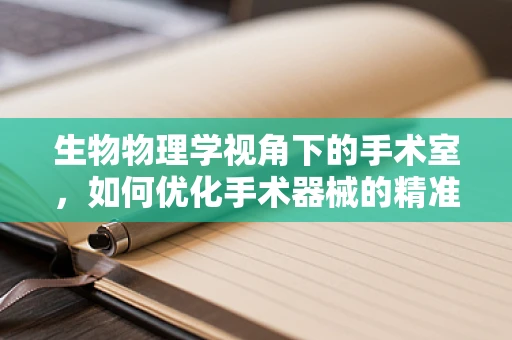 生物物理学视角下的手术室，如何优化手术器械的精准